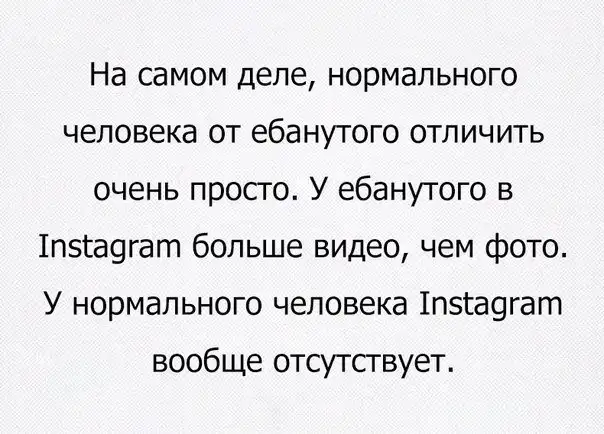 На самом деле, нормального человека от ебанутого отличить очень просто. У ебанутого в Instagram больше видео, чем фото. У нормального человека Instagram вообще отсутствует.